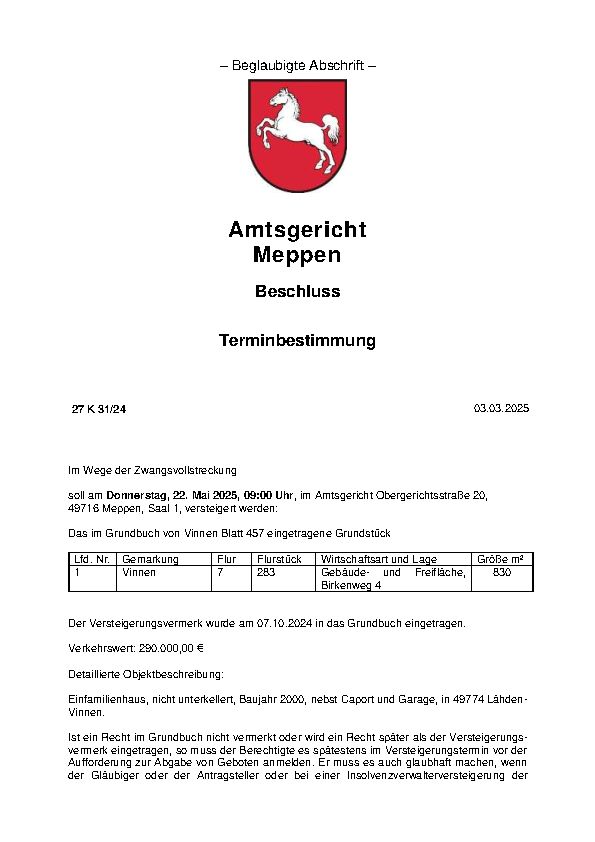 – Beglaubigte Abschrift –

Amtsgericht
Meppen

Beschluss

Terminbestimmung

27 K 31/24

03.03.2025

Im Wege der Zwangsvollstreckung

soll am Donnerstag, 22. Mai 2025, 09:00 Uhr, im Amtsgericht Obergerichtsstraße 20, 49716 Meppen, Saal 1, versteigert werden:

Das im Grundbuch von Vinnen Blatt 457 eingetragene Grundstück

| Lfd. Nr. | Gemarkung | Flur | Flurstück | Wirtschaftsart und Lage | Größe m² |
|---|---|---|---|---|---|
| 1 | Vinnen | 7 | 283 | Gebäude- und Freifläche, Birkenweg 4 | 830 |

Der Versteigerungsvermerk wurde am 07.10.2024 in das Grundbuch eingetragen.

Verkehrswert: 290.000,00 €

Detaillierte Objektbeschreibung:

Einfamilienhaus, nicht unterkellert, Baujahr 2000, nebst Caport und Garage, in 49774 Lähden-Vinnen.

Ist ein Recht im Grundbuch nicht vermerkt oder wird ein Recht später als der Versteigerungsvermerk eingetragen, so muss der Berechtigte es spätestens im Versteigerungstermin vor der Aufforderung zur Abgabe von Geboten anmelden. Er muss es auch glaubhaft machen, wenn der Gläubiger oder der Antragsteller oder bei einer Insolvenzverwalterversteigerung der